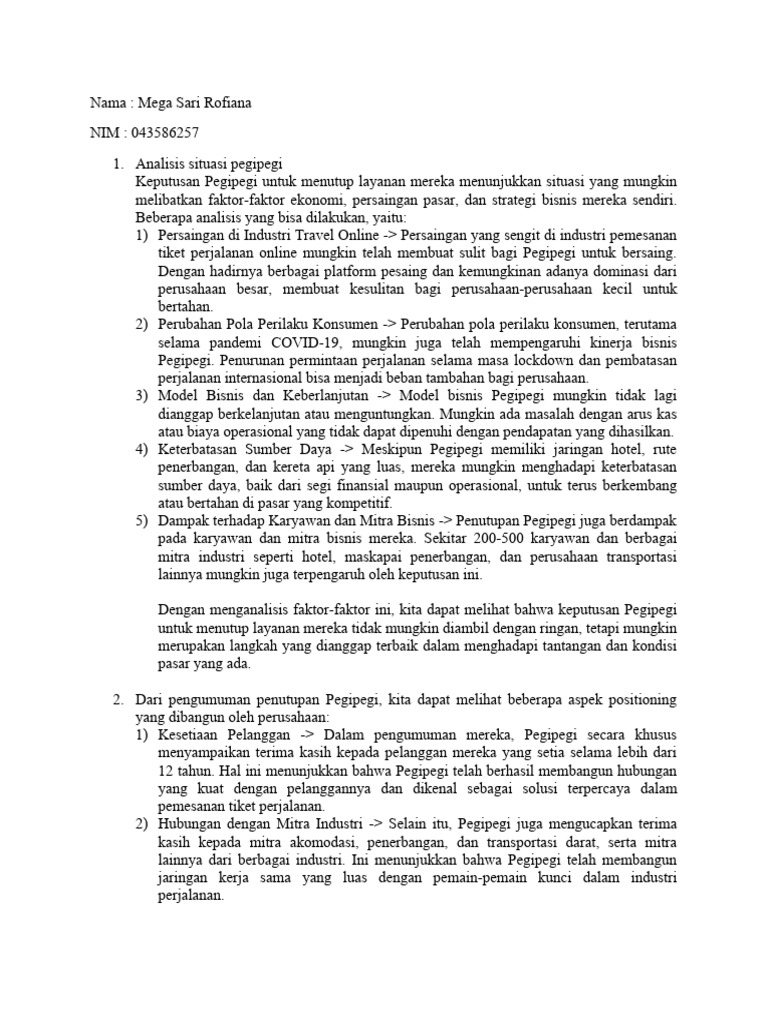 Nama : Mega Sari Rofiana

NIM : 043586257

1. Analisis situasi pegipegi
Keputusan Pegipegi untuk menutup layanan mereka menunjukkan situasi yang mungkin melibatkan faktor-faktor ekonomi, persaingan pasar, dan strategi bisnis mereka sendiri. Beberapa analisis yang bisa dilakukan, yaitu:
1) Persaingan di Industri Travel Online -> Persaingan yang sengit di industri pemesanan tiket perjalanan online mungkin telah membuat sulit bagi Pegipegi untuk bersaing. Dengan hadirnya berbagai platform pesaing dan kemungkinan adanya dominasi dari perusahaan besar, membuat kesulitan bagi perusahaan-perusahaan kecil untuk bertahan.
2) Perubahan Pola Perilaku Konsumen -> Perubahan pola perilaku konsumen, terutama selama pandemi COVID-19, mungkin juga telah mempengaruhi kinerja bisnis Pegipegi. Penurunan permintaan perjalanan selama masa lockdown dan pembatasan perjalanan internasional bisa menjadi beban tambahan bagi perusahaan.
3) Model Bisnis dan Keberlanjutan -> Model bisnis Pegipegi mungkin tidak lagi dianggap berkelanjutan atau menguntungkan. Mungkin ada masalah dengan arus kas atau biaya operasional yang tidak dapat dipenuhi dengan pendapatan yang dihasilkan.
4) Keterbatasan Sumber Daya -> Meskipun Pegipegi memiliki jaringan hotel, rute penerbangan, dan kereta api yang luas, mereka mungkin menghadapi keterbatasan sumber daya, baik dari segi finansial maupun operasional, untuk terus berkembang atau bertahan di pasar yang kompetitif.
5) Dampak terhadap Karyawan dan Mitra Bisnis -> Penutupan Pegipegi juga berdampak pada karyawan dan mitra bisnis mereka. Sekitar 200-500 karyawan dan berbagai mitra industri seperti hotel, maskapai penerbangan, dan perusahaan transportasi lainnya mungkin juga terpengaruh oleh keputusan ini.

Dengan menganalisis faktor-faktor ini, kita dapat melihat bahwa keputusan Pegipegi untuk menutup layanan mereka tidak mungkin diambil dengan ringan, tetapi mungkin merupakan langkah yang dianggap terbaik dalam menghadapi tantangan dan kondisi pasar yang ada.

2. Dari pengumuman penutupan Pegipegi, kita dapat melihat beberapa aspek positioning yang dibangun oleh perusahaan:
1) Kesetiaan Pelanggan -> Dalam pengumuman mereka, Pegipegi secara khusus menyampaikan terima kasih kepada pelanggan mereka yang setia selama lebih dari 12 tahun. Hal ini menunjukkan bahwa Pegipegi telah berhasil membangun hubungan yang kuat dengan pelanggannya dan dikenal sebagai solusi terpercaya dalam pemesanan tiket perjalanan.
2) Hubungan dengan Mitra Industri -> Selain itu, Pegipegi juga mengucapkan terima kasih kepada mitra akomodasi, penerbangan, dan transportasi darat, serta mitra lainnya dari berbagai industri. Ini menunjukkan bahwa Pegipegi telah membangun jaringan kerja sama yang luas dengan pemain-pemain kunci dalam industri perjalanan.